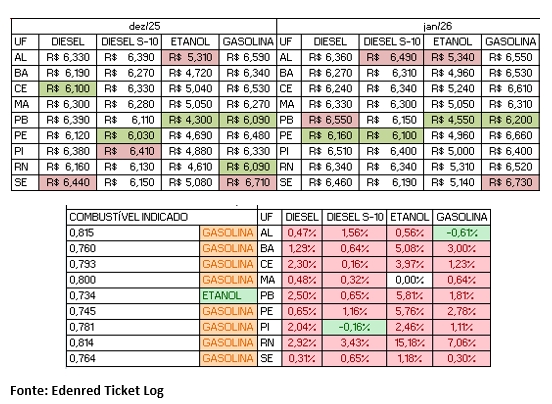 | dez/25 | | | | | jan/26 | | | | |
|---|---|---|---|---|---|---|---|---|---|
| UF | DIESEL | DIESEL S-10 | ETANOL | GASOLINA | UF | DIESEL | DIESEL S-10 | ETANOL | GASOLINA |
| AL | R$ 6,330 | R$ 6,390 | R$ 5,310 | R$ 6,590 | AL | R$ 6,360 | R$ 6,490 | R$ 5,340 | R$ 6,550 |
| BA | R$ 6,190 | R$ 6,270 | R$ 4,720 | R$ 6,340 | BA | R$ 6,270 | R$ 6,310 | R$ 4,960 | R$ 6,530 |
| CE | R$ 6,100 | R$ 6,330 | R$ 5,040 | R$ 6,530 | CE | R$ 6,240 | R$ 6,340 | R$ 5,240 | R$ 6,610 |
| MA | R$ 6,300 | R$ 6,280 | R$ 5,050 | R$ 6,270 | MA | R$ 6,330 | R$ 6,300 | R$ 5,050 | R$ 6,310 |
| PB | R$ 6,390 | R$ 6,110 | R$ 4,300 | R$ 6,090 | PB | R$ 6,550 | R$ 6,150 | R$ 4,550 | R$ 6,200 |
| PE | R$ 6,120 | R$ 6,030 | R$ 4,690 | R$ 6,480 | PE | R$ 6,160 | R$ 6,100 | R$ 4,960 | R$ 6,660 |
| PI | R$ 6,380 | R$ 6,410 | R$ 4,880 | R$ 6,330 | PI | R$ 6,510 | R$ 6,400 | R$ 5,000 | R$ 6,400 |
| RN | R$ 6,160 | R$ 6,130 | R$ 4,610 | R$ 6,090 | RN | R$ 6,340 | R$ 6,340 | R$ 5,310 | R$ 6,520 |
| SE | R$ 6,440 | R$ 6,150 | R$ 5,080 | R$ 6,710 | SE | R$ 6,460 | R$ 6,190 | R$ 5,140 | R$ 6,730 |

| COMBUSTÍVEL INDICADO | | UF | DIESEL | DIESEL S-10 | ETANOL | GASOLINA |
|---|---|---|---|---|---|---|
| 0,815 | GASOLINA | AL | 0,47% | 1,56% | 0,56% | -0,61% |
| 0,760 | GASOLINA | BA | 1,29% | 0,64% | 5,08% | 3,00% |
| 0,793 | GASOLINA | CE | 2,30% | 0,16% | 3,97% | 1,23% |
| 0,800 | GASOLINA | MA | 0,48% | 0,32% | 0,00% | 0,64% |
| 0,734 | ETANOL | PB | 2,50% | 0,65% | 5,81% | 1,81% |
| 0,745 | GASOLINA | PE | 0,65% | 1,16% | 5,76% | 2,78% |
| 0,781 | GASOLINA | PI | 2,04% | -0,16% | 2,46% | 1,11% |
| 0,814 | GASOLINA | RN | 2,92% | 3,43% | 15,18% | 7,06% |
| 0,764 | GASOLINA | SE | 0,31% | 0,65% | 1,18% | 0,30% |

Fonte: Edenred Ticket Log